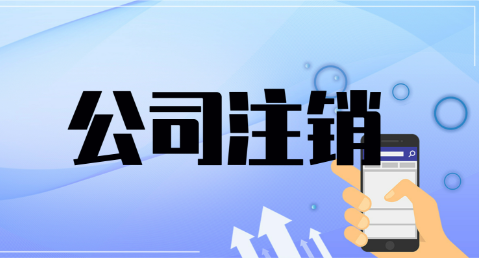 公司注销